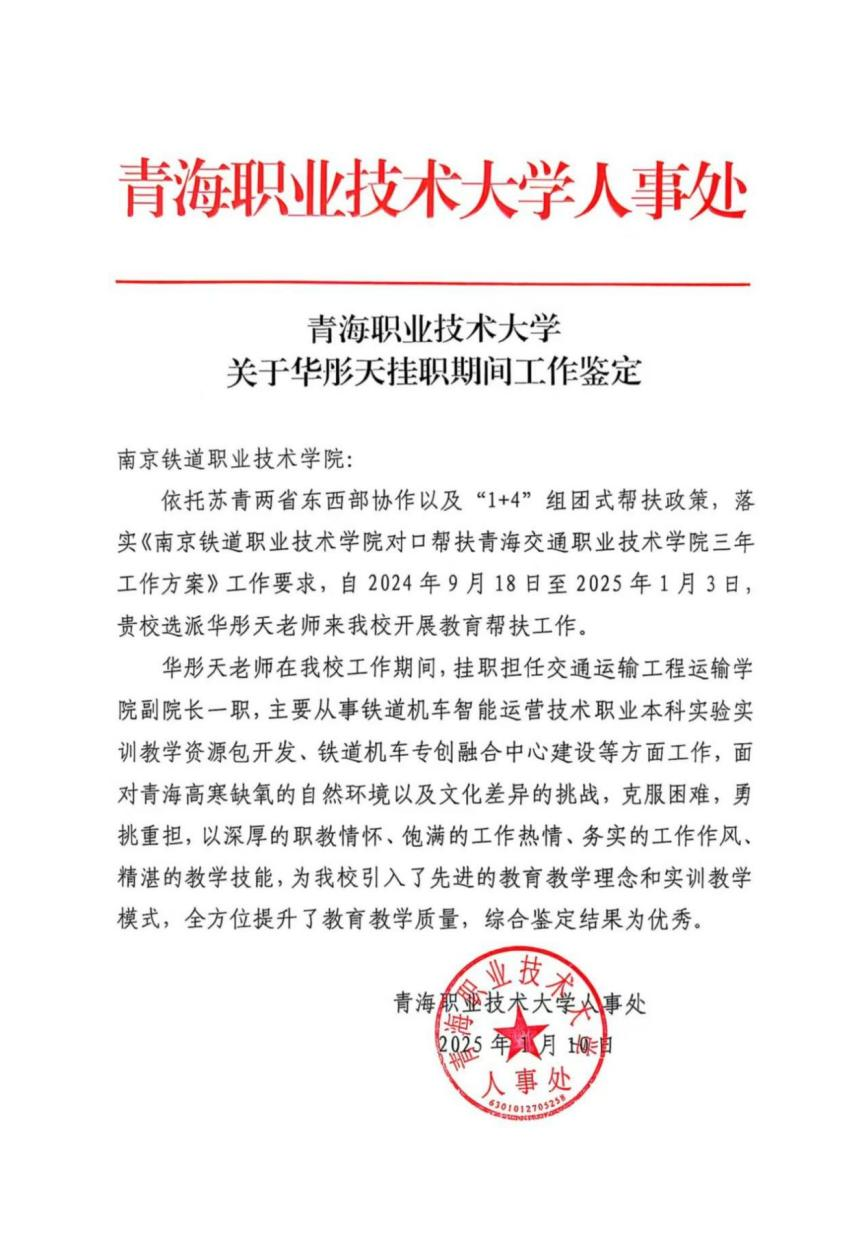 青海职业技术大学人事处

青海职业技术大学
关于华彤天挂职期间工作鉴定

南京铁道职业技术学院:

依托苏青两省东西部协作以及“1+4”组团式帮扶政策，落实《南京铁道职业技术学院对口帮扶青海交通职业技术学院三年工作方案》工作要求，自 2024 年 9 月 18 日至 2025 年 1 月 3 日，贵校选派华彤天老师来我校开展教育帮扶工作。

华彤天老师在我校工作期间，挂职担任交通运输工程运输学院副院长一职，主要从事铁道机车智能运营技术职业本科实验实训教学资源包开发、铁道机车专创融合中心建设等方面工作，面对青海高寒缺氧的自然环境以及文化差异的挑战，克服困难，勇挑重担，以深厚的职教情怀、饱满的工作热情、务实的工作作风、精湛的教学技能，为我校引入了先进的教育教学理念和实训教学模式，全方位提升了教育教学质量，综合鉴定结果为优秀。

青海职业技术大学人事处
2025 年 1 月 10 日

青海职业技术大学
人事处
6301012703258